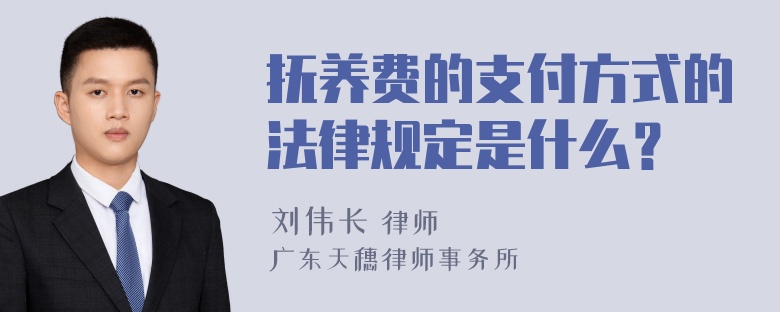 抚养费的支付方式的法律规定是什么？

刘伟长 律师

广东天穗律师事务所